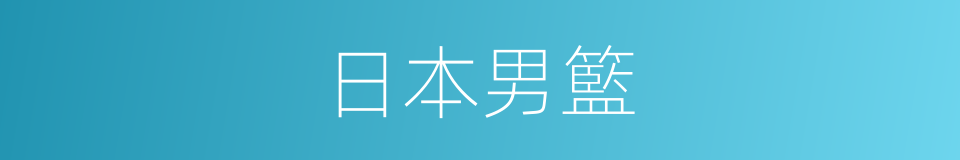 日本男籃